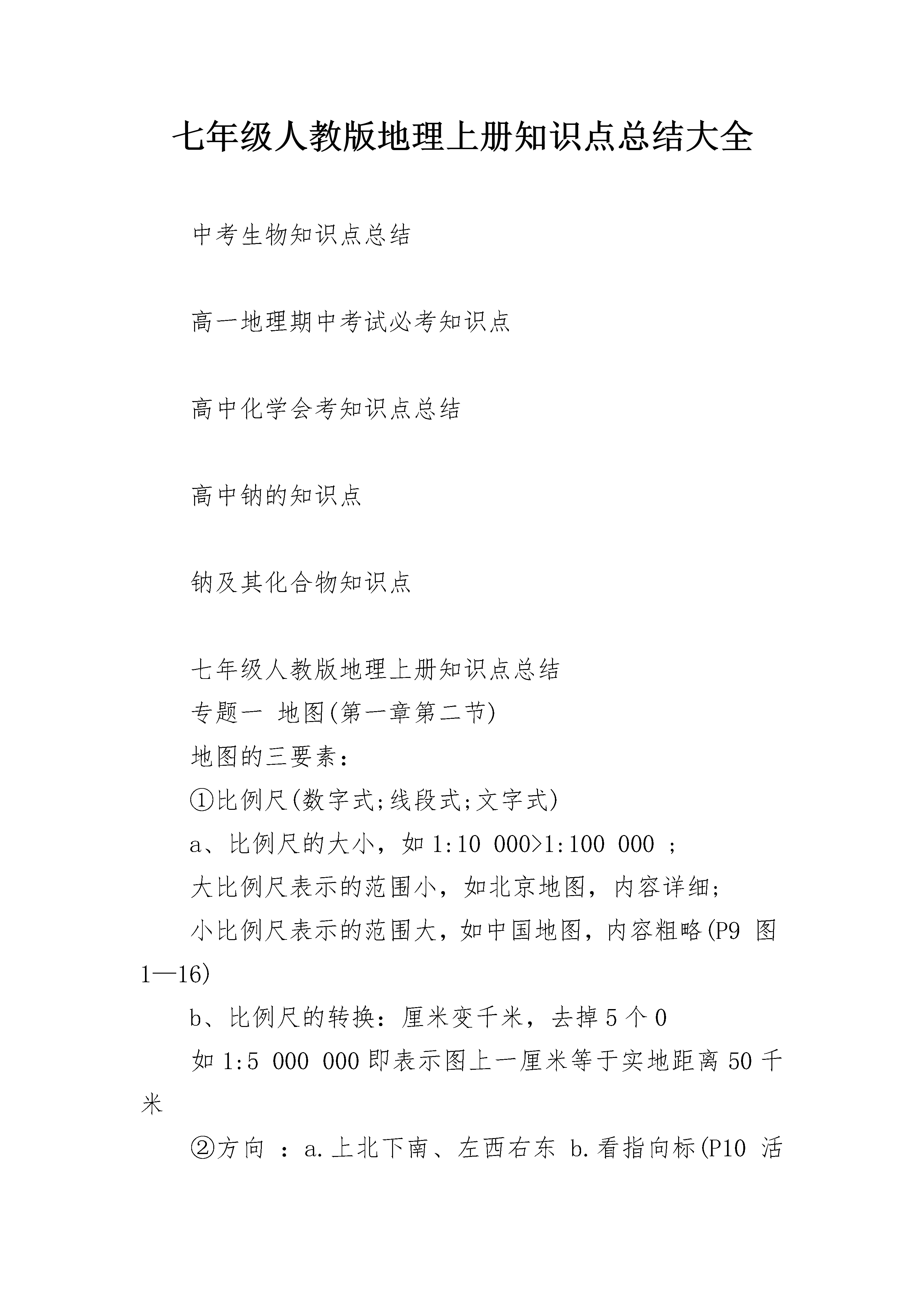 七年级人教版地理上册知识点总结大全

中考生物知识点总结

高一地理期中考试必考知识点

高中化学会考知识点总结

高中钠的知识点

钠及其化合物知识点

七年级人教版地理上册知识点总结

专题一 地图(第一章第二节)

地图的三要素:

①比例尺(数字式;线段式;文字式)

a、比例尺的大小，如 1:10 000>1:100 000 ;

大比例尺表示的范围小，如北京地图，内容详细;

小比例尺表示的范围大，如中国地图，内容粗略(P9 图 1—16)

b、比例尺的转换：厘米变千米，去掉 5 个 0

如 1:5 000 000 即表示图上一厘米等于实地距离 50 千米

②方向 ：a.上北下南、左西右东 b.看指向标(P10 活